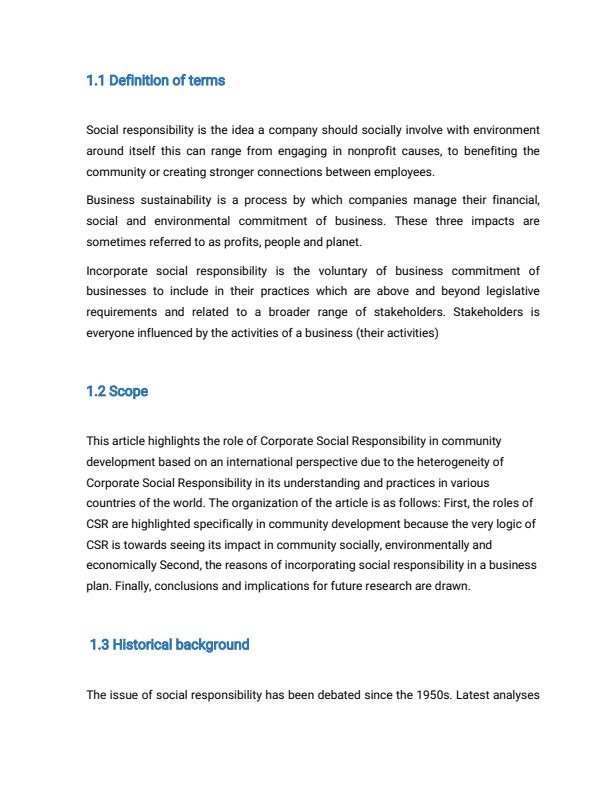 1.1 Definition of terms

Social responsibility is the idea a company should socially involve with environment around itself this can range from engaging in nonprofit causes, to benefiting the community or creating stronger connections between employees.

Business sustainability is a process by which companies manage their financial, social and environmental commitment of business. These three impacts are sometimes referred to as profits, people and planet.

Incorporate social responsibility is the voluntary of business commitment of businesses to include in their practices which are above and beyond legislative requirements and related to a broader range of stakeholders. Stakeholders is everyone influenced by the activities of a business (their activities)

1.2 Scope

This article highlights the role of Corporate Social Responsibility in community development based on an international perspective due to the heterogeneity of Corporate Social Responsibility in its understanding and practices in various countries of the world. The organization of the article is as follows: First, the roles of CSR are highlighted specifically in community development because the very logic of CSR is towards seeing its impact in community socially, environmentally and economically Second, the reasons of incorporating social responsibility in a business plan. Finally, conclusions and implications for future research are drawn.

1.3 Historical background

The issue of social responsibility has been debated since the 1950s. Latest analyses